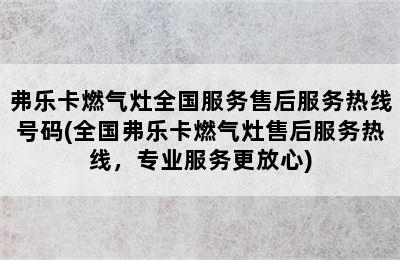 弗乐卡燃气灶全国服务售后服务热线号码(全国弗乐卡燃气灶售后服务热线，专业服务更放心)